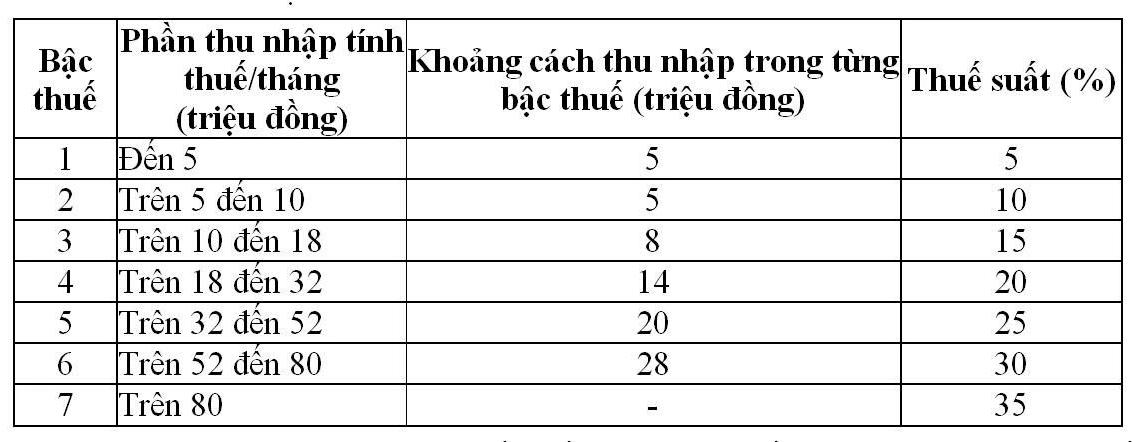 | Bậc thuế | Phần thu nhập tính thuế/tháng (triệu đồng) | Khoảng cách thu nhập trong từng bậc thuế (triệu đồng) | Thuế suất (%) |
|---|---|---|---|
| 1 | Đến 5 | 5 | 5 |
| 2 | Trên 5 đến 10 | 5 | 10 |
| 3 | Trên 10 đến 18 | 8 | 15 |
| 4 | Trên 18 đến 32 | 14 | 20 |
| 5 | Trên 32 đến 52 | 20 | 25 |
| 6 | Trên 52 đến 80 | 28 | 30 |
| 7 | Trên 80 | - | 35 |